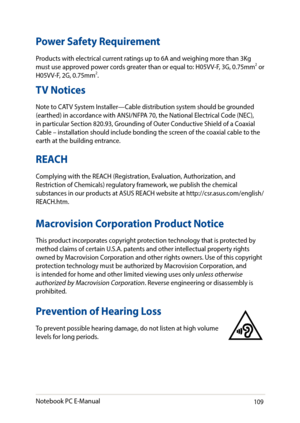 Power Safety Requirement

Products with electrical current ratings up to 6A and weighing more than 3Kg must use approved power cords greater than or equal to: H05VV-F, 3G, 0.75mm$^2$ or H05VV-F, 2G, 0.75mm$^2$.

TV Notices

Note to CATV System Installer—Cable distribution system should be grounded (earthed) in accordance with ANSI/NFPA 70, the National Electrical Code (NEC), in particular Section 820.93, Grounding of Outer Conductive Shield of a Coaxial Cable – installation should include bonding the screen of the coaxial cable to the earth at the building entrance.

REACH

Complying with the REACH (Registration, Evaluation, Authorization, and Restriction of Chemicals) regulatory framework, we publish the chemical substances in our products at ASUS REACH website at http://csr.asus.com/english/REACH.htm.

Macrovision Corporation Product Notice

This product incorporates copyright protection technology that is protected by method claims of certain U.S.A. patents and other intellectual property rights owned by Macrovision Corporation and other rights owners. Use of this copyright protection technology must be authorized by Macrovision Corporation, and is intended for home and other limited viewing uses only unless otherwise authorized by Macrovision Corporation. Reverse engineering or disassembly is prohibited.

Prevention of Hearing Loss

To prevent possible hearing damage, do not listen at high volume levels for long periods.

Notebook PC E-Manual 109